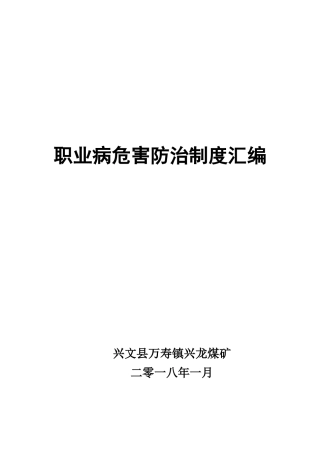 职业病危害防治制度汇编

兴文县万寿镇兴龙煤矿
二零一八年一月